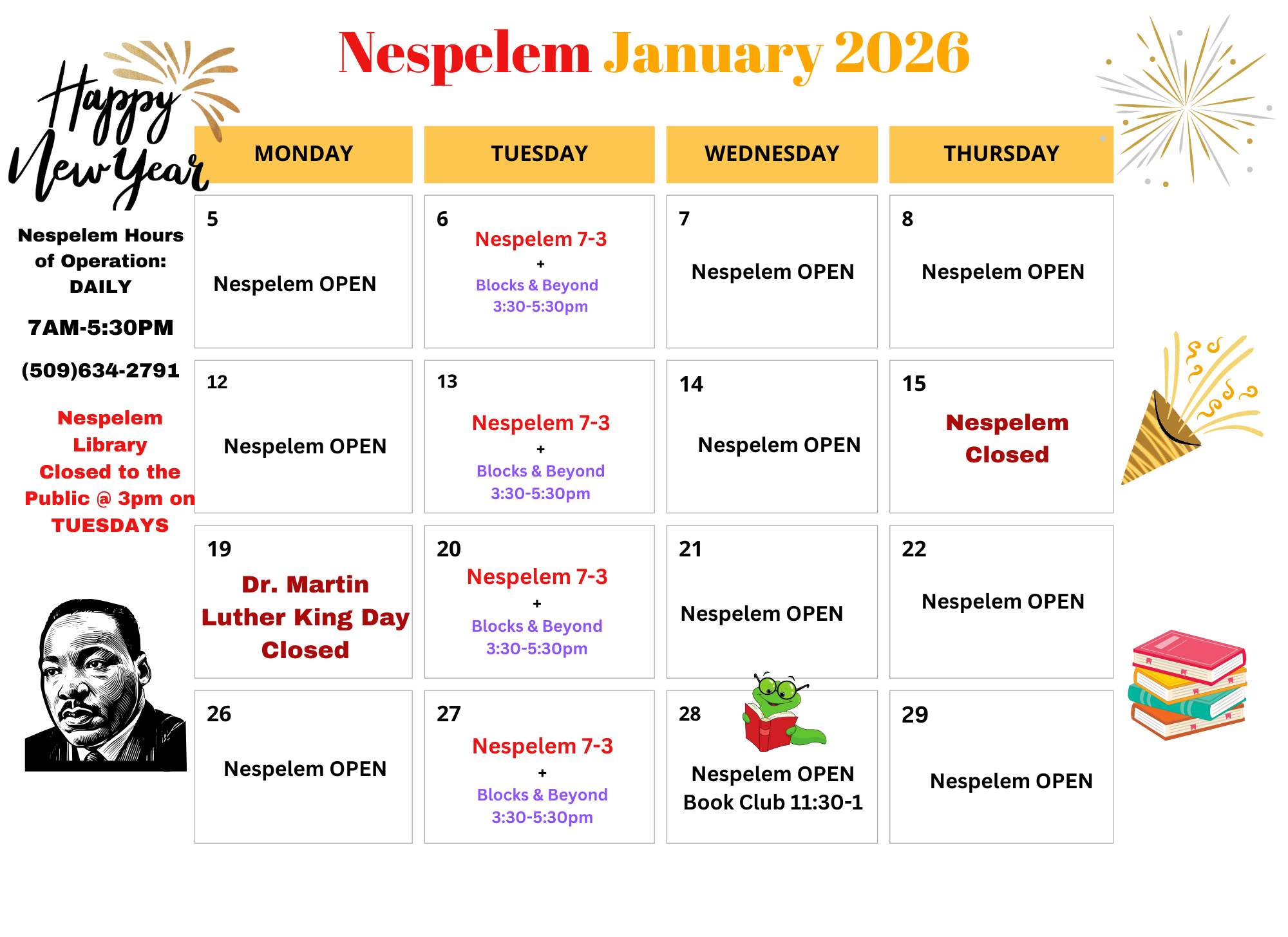 Nespelem January 2026

Happy New Year

Nespelem Hours of Operation: DAILY

7AM-5:30PM

(509)634-2791

Nespelem Library Closed to the Public @ 3pm on TUESDAYS

| MONDAY | TUESDAY | WEDNESDAY | THURSDAY |
|---|---|---|---|
| 5 Nespelem OPEN | 6 Nespelem 7-3 + Blocks & Beyond 3:30-5:30pm | 7 Nespelem OPEN | 8 Nespelem OPEN |
| 12 Nespelem OPEN | 13 Nespelem 7-3 + Blocks & Beyond 3:30-5:30pm | 14 Nespelem OPEN | 15 Nespelem Closed |
| 19 Dr. Martin Luther King Day Closed | 20 Nespelem 7-3 + Blocks & Beyond 3:30-5:30pm | 21 Nespelem OPEN | 22 Nespelem OPEN |
| 26 Nespelem OPEN | 27 Nespelem 7-3 + Blocks & Beyond 3:30-5:30pm | 28 Nespelem OPEN Book Club 11:30-1 | 29 Nespelem OPEN |